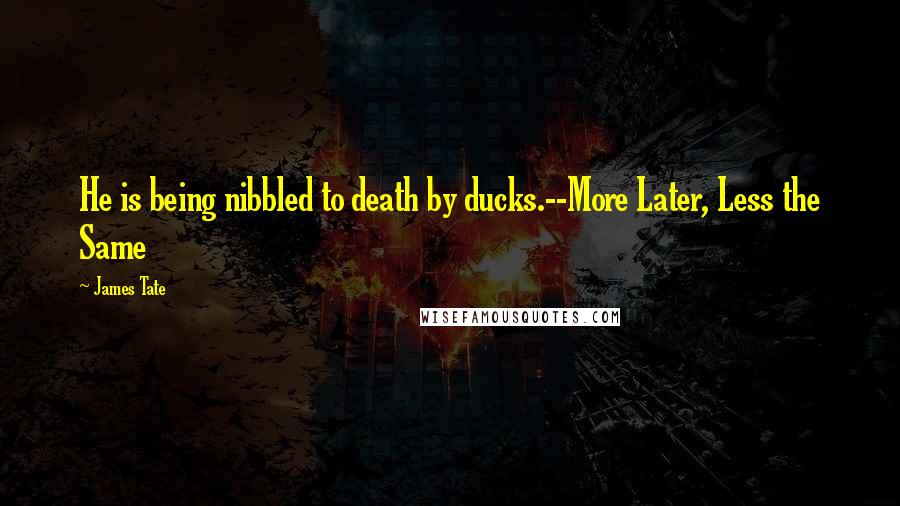 He is being nibbled to death by ducks.--More Later, Less the Same

~ James Tate

WISEFAMOUSQUOTES.COM